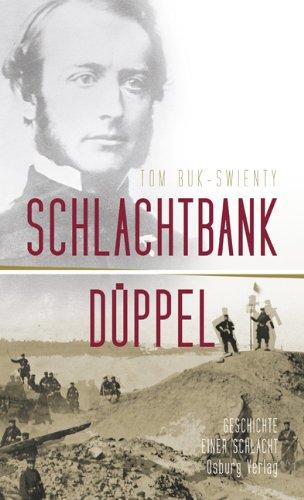 TOM BUK-SWIENTY

SCHLACHTBANK

DÜPPEL

GESCHICHTE
EINER SCHLACHT
Osburg Verlag